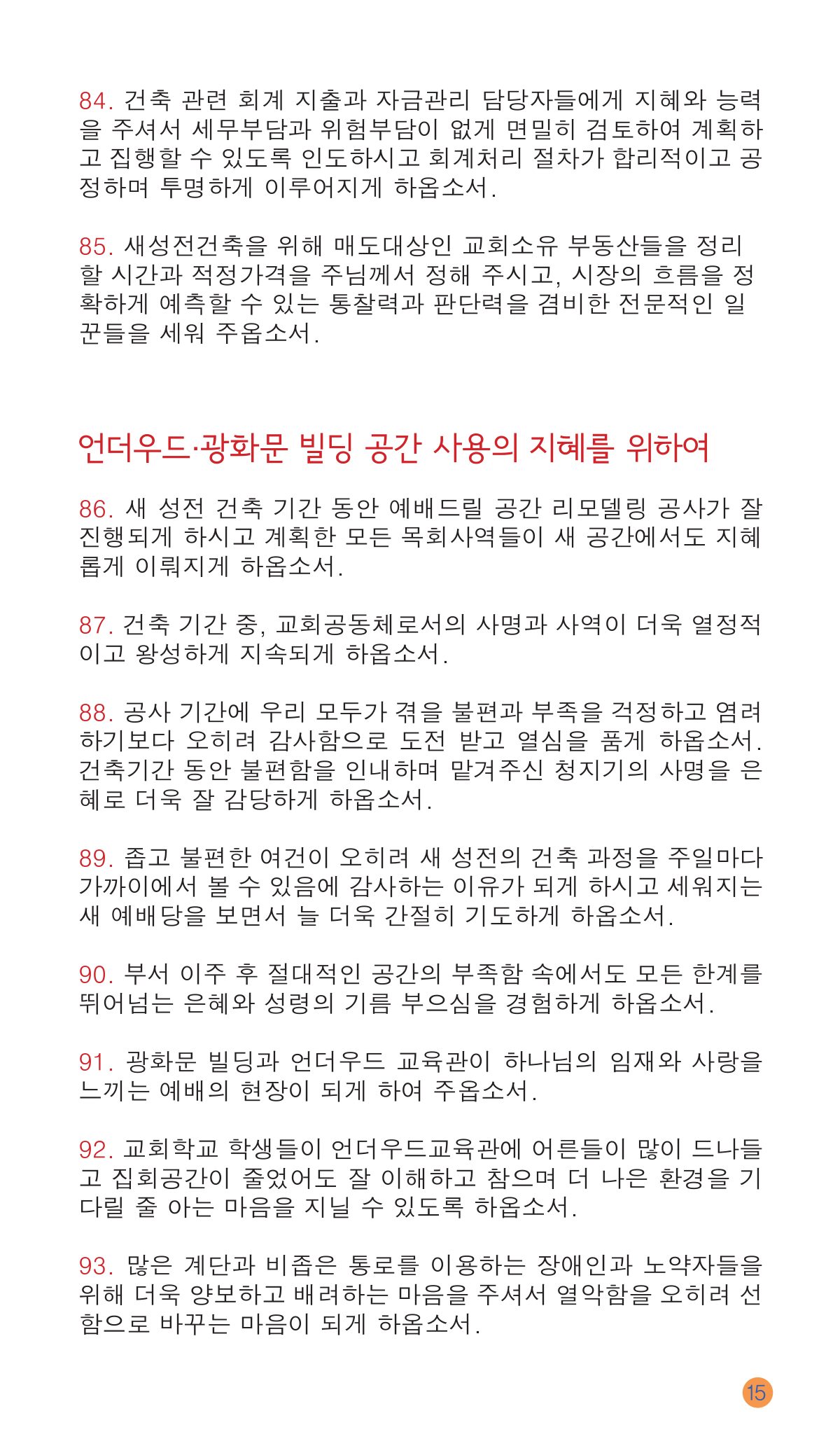 84. 건축 관련 회계 지출과 자금관리 담당자들에게 지혜와 능력을 주셔서 세무부담과 위험부담이 없게 면밀히 검토하여 계획하고 집행할 수 있도록 인도하시고 회계처리 절차가 합리적이고 공정하며 투명하게 이루어지게 하옵소서.

85. 새성전건축을 위해 매도대상인 교회소유 부동산들을 정리할 시간과 적정가격을 주님께서 정해 주시고, 시장의 흐름을 정확하게 예측할 수 있는 통찰력과 판단력을 겸비한 전문적인 일꾼들을 세워 주옵소서.

언더우드·광화문 빌딩 공간 사용의 지혜를 위하여

86. 새 성전 건축 기간 동안 예배드릴 공간 리모델링 공사가 잘 진행되게 하시고 계획한 모든 목회사역들이 새 공간에서도 지혜롭게 이뤄지게 하옵소서.

87. 건축 기간 중, 교회공동체로서의 사명과 사역이 더욱 열정적이고 왕성하게 지속되게 하옵소서.

88. 공사 기간에 우리 모두가 겪을 불편과 부족을 걱정하고 염려하기보다 오히려 감사함으로 도전 받고 열심을 품게 하옵소서. 건축기간 동안 불편함을 인내하며 맡겨주신 청지기의 사명을 은혜로 더욱 잘 감당하게 하옵소서.

89. 좁고 불편한 여건이 오히려 새 성전의 건축 과정을 주일마다 가까이에서 볼 수 있음에 감사하는 이유가 되게 하시고 세워지는 새 예배당을 보면서 늘 더욱 간절히 기도하게 하옵소서.

90. 부서 이주 후 절대적인 공간의 부족함 속에서도 모든 한계를 뛰어넘는 은혜와 성령의 기름 부으심을 경험하게 하옵소서.

91. 광화문 빌딩과 언더우드 교육관이 하나님의 임재와 사랑을 느끼는 예배의 현장이 되게 하여 주옵소서.

92. 교회학교 학생들이 언더우드교육관에 어른들이 많이 드나들고 집회공간이 줄었어도 잘 이해하고 참으며 더 나은 환경을 기다릴 줄 아는 마음을 지닐 수 있도록 하옵소서.

93. 많은 계단과 비좁은 통로를 이용하는 장애인과 노약자들을 위해 더욱 양보하고 배려하는 마음을 주셔서 열악함을 오히려 선함으로 바꾸는 마음이 되게 하옵소서.

15